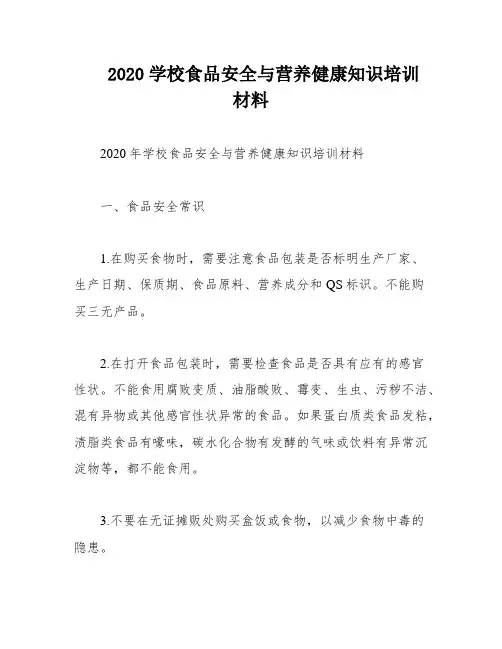 2020 学校食品安全与营养健康知识培训材料

2020 年学校食品安全与营养健康知识培训材料

一、食品安全常识

1.在购买食物时，需要注意食品包装是否标明生产厂家、生产日期、保质期、食品原料、营养成分和 QS 标识。不能购买三无产品。

2.在打开食品包装时，需要检查食品是否具有应有的感官性状。不能食用腐败变质、油脂酸败、霉变、生虫、污秽不洁、混有异物或其他感官性状异常的食品。如果蛋白质类食品发粘，渍脂类食品有嚎味，碳水化合物有发酵的气味或饮料有异常沉淀物等，都不能食用。

3.不要在无证摊贩处购买盒饭或食物，以减少食物中毒的隐患。